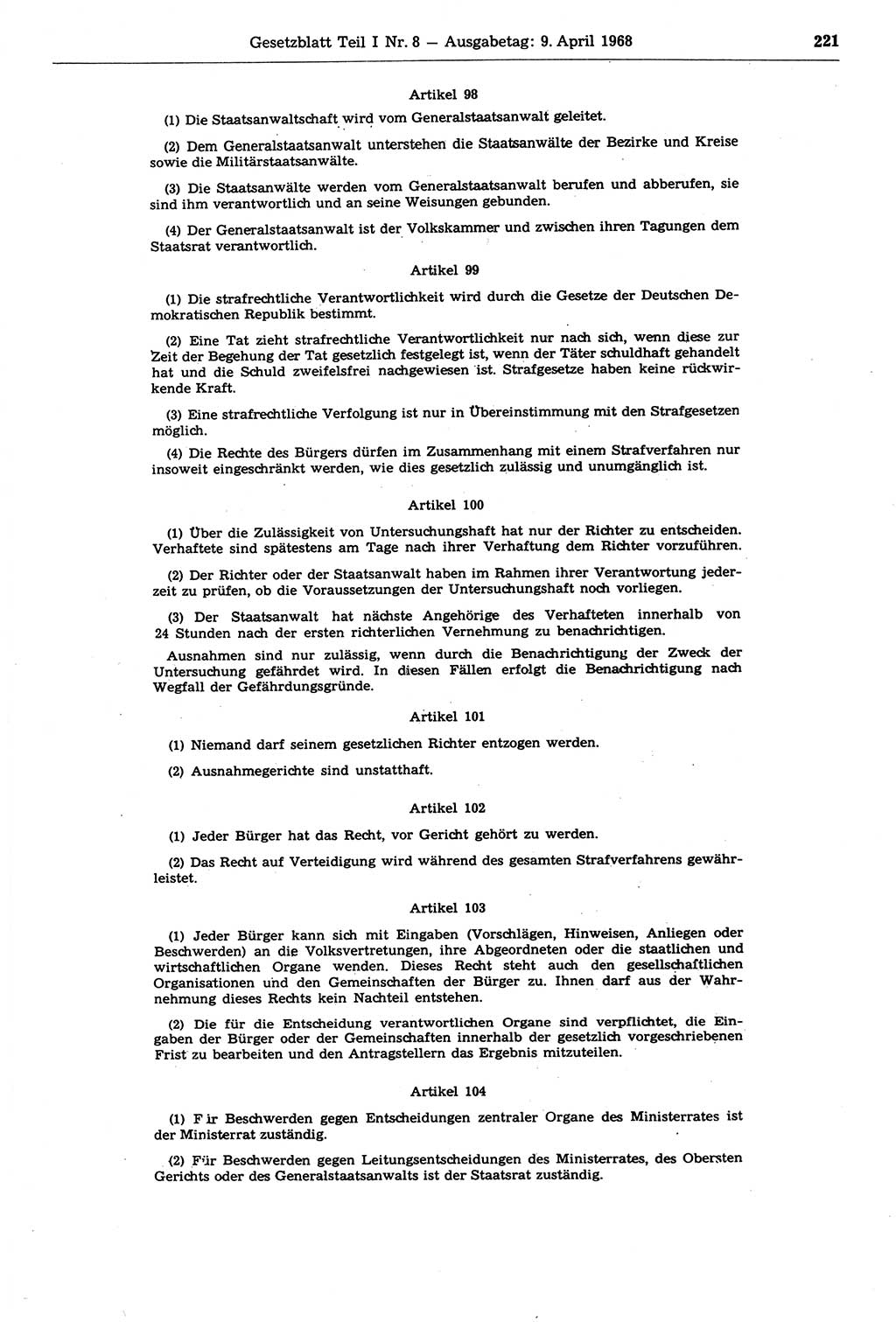 Gesetzblatt Teil I Nr. 8 — Ausgabetag: 9. April 1968

221

Artikel 98

(1) Die Staatsanwaltschaft wird vom Generalstaatsanwalt geleitet.

(2) Dem Generalstaatsanwalt unterstehen die Staatsanwälte der Bezirke und Kreise sowie die Militärstaatsanwälte.

(3) Die Staatsanwälte werden vom Generalstaatsanwalt berufen und abberufen, sie sind ihm verantwortlich und an seine Weisungen gebunden.

(4) Der Generalstaatsanwalt ist der Volkskammer und zwischen ihren Tagungen dem Staatsrat verantwortlich.

Artikel 99

(1) Die strafrechtliche Verantwortlichkeit wird durch die Gesetze der Deutschen Demokratischen Republik bestimmt.

(2) Eine Tat zieht strafrechtliche Verantwortlichkeit nur nach sich, wenn diese zur Zeit der Begehung der Tat gesetzlich festgelegt ist, wenn der Täter schuldhaft gehandelt hat und die Schuld zweifelsfrei nachgewiesen ist. Strafgesetze haben keine rückwirkende Kraft.

(3) Eine strafrechtliche Verfolgung ist nur in Übereinstimmung mit den Strafgesetzen möglich.

(4) Die Rechte des Bürgers dürfen im Zusammenhang mit einem Strafverfahren nur insoweit eingeschränkt werden, wie dies gesetzlich zulässig und unumgänglich ist.

Artikel 100

(1) Über die Zulässigkeit von Untersuchungshaft hat nur der Richter zu entscheiden. Verhaftete sind spätestens am Tage nach ihrer Verhaftung dem Richter vorzuführen.

(2) Der Richter oder der Staatsanwalt haben im Rahmen ihrer Verantwortung jederzeit zu prüfen, ob die Voraussetzungen der Untersuchungshaft noch vorliegen.

(3) Der Staatsanwalt hat nächste Angehörige des Verhafteten innerhalb von 24 Stunden nach der ersten richterlichen Vernehmung zu benachrichtigen.

Ausnahmen sind nur zulässig, wenn durch die Benachrichtigung der Zweck der Untersuchung gefährdet wird. In diesen Fällen erfolgt die Benachrichtigung nach Wegfall der Gefährdungsgründe.

Artikel 101

(1) Niemand darf seinem gesetzlichen Richter entzogen werden.

(2) Ausnahmegerichte sind unstatthaft.

Artikel 102

(1) Jeder Bürger hat das Recht, vor Gericht gehört zu werden.

(2) Das Recht auf Verteidigung wird während des gesamten Strafverfahrens gewährleistet.

Artikel 103

(1) Jeder Bürger kann sich mit Eingaben (Vorschlägen, Hinweisen, Anliegen oder Beschwerden) an die Volksvertretungen, ihre Abgeordneten oder die staatlichen und wirtschaftlichen Organe wenden. Dieses Recht steht auch den gesellschaftlichen Organisationen und den Gemeinschaften der Bürger zu. Ihnen darf aus der Wahrnehmung dieses Rechts kein Nachteil entstehen.

(2) Die für die Entscheidung verantwortlichen Organe sind verpflichtet, die Eingaben der Bürger oder der Gemeinschaften innerhalb der gesetzlich vorgeschriebenen Frist zu bearbeiten und den Antragstellern das Ergebnis mitzuteilen.

Artikel 104

(1) F ir Beschwerden gegen Entscheidungen zentraler Organe des Ministerrates ist der Ministerrat zuständig.

(2) Für Beschwerden gegen Leitungsentscheidungen des Ministerrates, des Obersten Gerichts oder des Generalstaatsanwalts ist der Staatsrat zuständig.